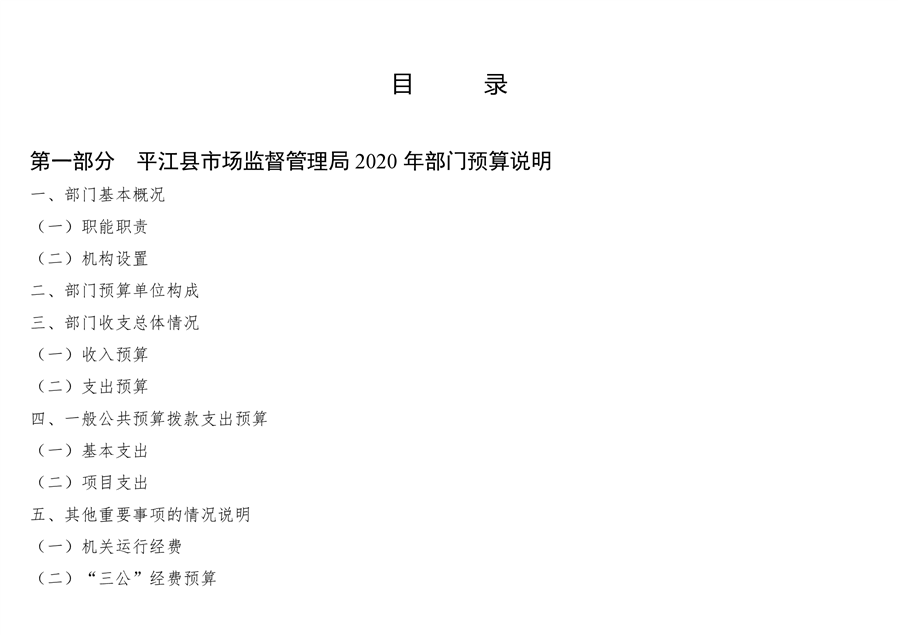 目　　录

第一部分　平江县市场监督管理局 2020 年部门预算说明

一、部门基本概况

（一）职能职责

（二）机构设置

二、部门预算单位构成

三、部门收支总体情况

（一）收入预算

（二）支出预算

四、一般公共预算拨款支出预算

（一）基本支出

（二）项目支出

五、其他重要事项的情况说明

（一）机关运行经费

（二）“三公”经费预算